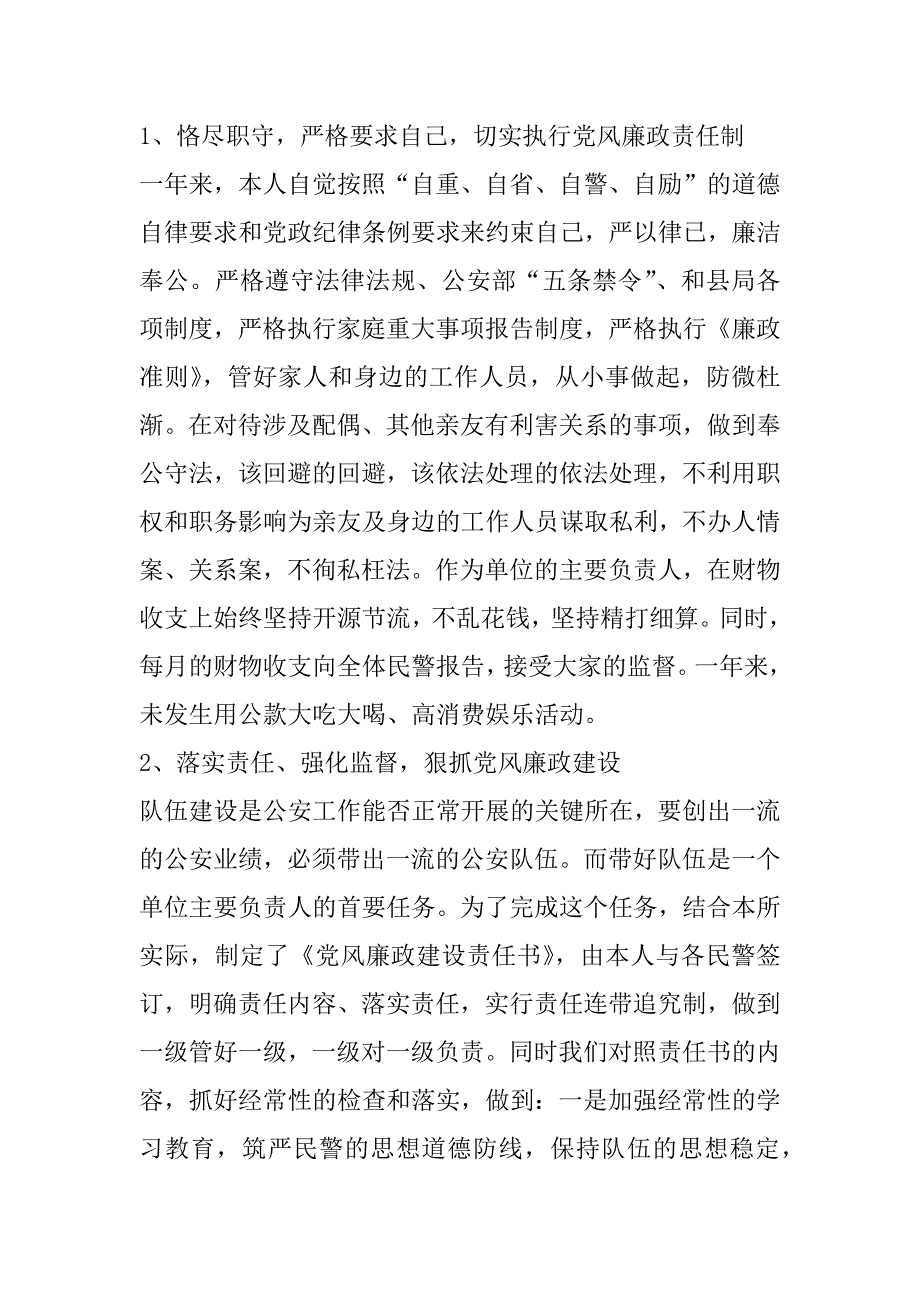 1、恪尽职守，严格要求自己，切实执行党风廉政责任制

一年来，本人自觉按照“自重、自省、自警、自励”的道德自律要求和党政纪律条例要求来约束自己，严以律已，廉洁奉公。严格遵守法律法规、公安部“五条禁令”、和县局各项制度，严格执行家庭重大事项报告制度，严格执行《廉政准则》，管好家人和身边的工作人员，从小事做起，防微杜渐。在对待涉及配偶、其他亲友有利害关系的事项，做到奉公守法，该回避的回避，该依法处理的依法处理，不利用职权和职务影响为亲友及身边的工作人员谋取私利，不办人情案、关系案，不徇私枉法。作为单位的主要负责人，在财物收支上始终坚持开源节流，不乱花钱，坚持精打细算。同时，每月的财物收支向全体民警报告，接受大家的监督。一年来，未发生用公款大吃大喝、高消费娱乐活动。

2、落实责任、强化监督，狠抓党风廉政建设

队伍建设是公安工作能否正常开展的关键所在，要创出一流的公安业绩，必须带出一流的公安队伍。而带好队伍是一个单位主要负责人的首要任务。为了完成这个任务，结合本所实际，制定了《党风廉政建设责任书》，由本人与各民警签订，明确责任内容、落实责任，实行责任连带追究制，做到一级管好一级，一级对一级负责。同时我们对照责任书的内容，抓好经常性的检查和落实，做到：一是加强经常性的学习教育，筑严民警的思想道德防线，保持队伍的思想稳定，